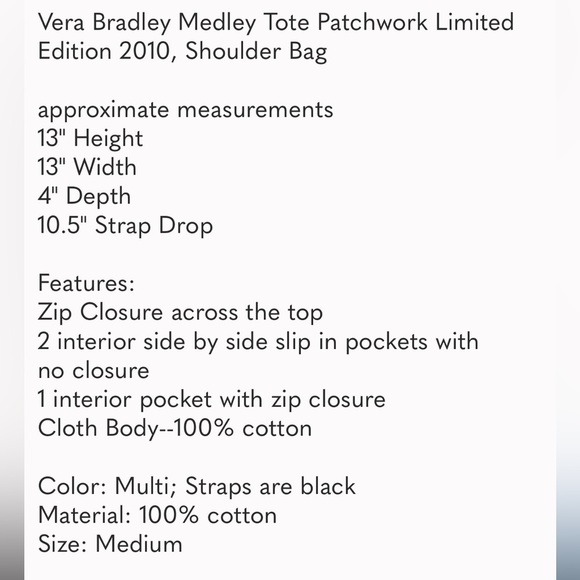 Vera Bradley Medley Tote Patchwork Limited Edition 2010, Shoulder Bag

approximate measurements
13" Height
13" Width
4" Depth
10.5" Strap Drop

Features:
Zip Closure across the top
2 interior side by side slip in pockets with no closure
1 interior pocket with zip closure
Cloth Body--100% cotton

Color: Multi; Straps are black
Material: 100% cotton
Size: Medium